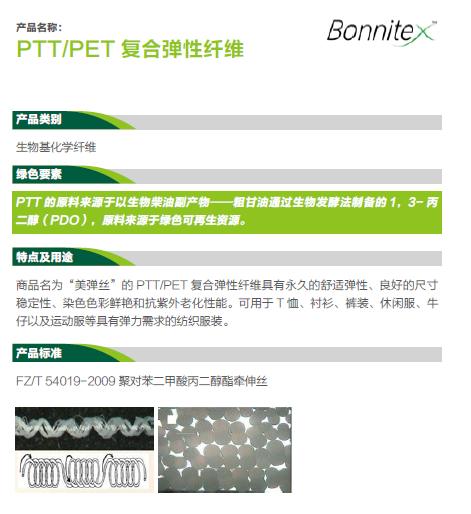 产品名称：
PTT/PET 复合弹性纤维

Bonnitex™

产品类别

生物基化学纤维

绿色要素

PTT 的原料来源于以生物柴油副产物——粗甘油通过生物发酵法制备的 1，3- 丙二醇（PDO），原料来源于绿色可再生资源。

特点及用途

商品名为“美弹丝”的 PTT/PET 复合弹性纤维具有永久的舒适弹性、良好的尺寸稳定性、染色色彩鲜艳和抗紫外老化性能。可用于 T 恤、衬衫、裤装、休闲服、牛仔以及运动服等具有弹力需求的纺织服装。

产品标准

FZ/T 54019-2009 聚对苯二甲酸丙二醇酯牵伸丝